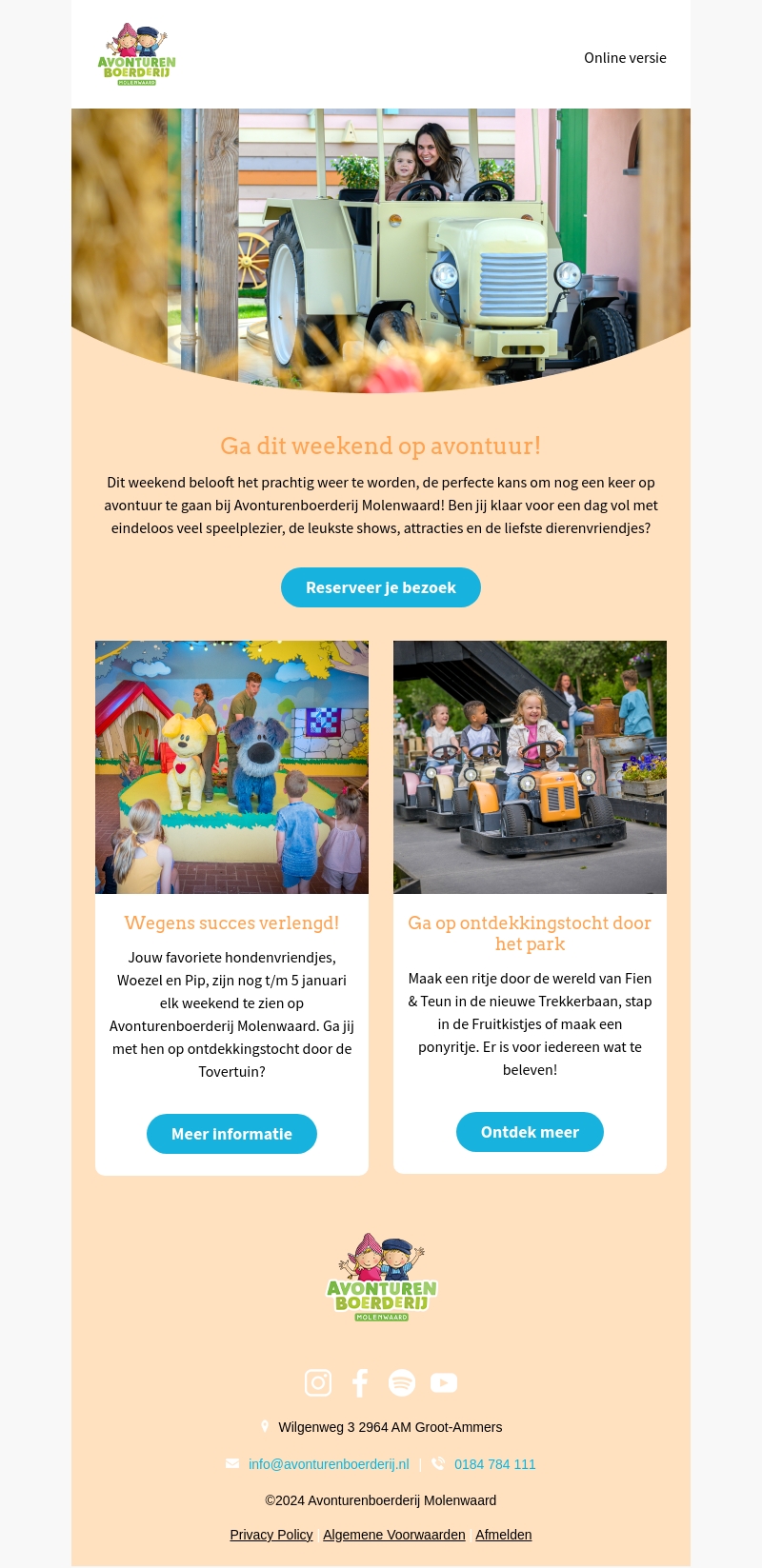 AVONTUREN BOERDERIJ MOLENWAARD

Online versie

Ga dit weekend op avontuur!

Dit weekend belooft het prachtig weer te worden, de perfecte kans om nog een keer op avontuur te gaan bij Avonturenboerderij Molenwaard! Ben jij klaar voor een dag vol met eindeloos veel speelplezier, de leukste shows, attracties en de liefste dierenvriendjes?

Reserveer je bezoek

Wegens succes verlengd!

Jouw favoriete hondenvriendjes, Woezel en Pip, zijn nog t/m 5 januari elk weekend te zien op Avonturenboerderij Molenwaard. Ga jij met hen op ontdekkingstocht door de Tovertuin?

Meer informatie

Ga op ontdekkingstocht door het park

Maak een ritje door de wereld van Fien & Teun in de nieuwe Trekkerbaan, stap in de Fruitkistjes of maak een ponyritje. Er is voor iedereen wat te beleven!

Ontdek meer

AVONTUREN BOERDERIJ MOLENWAARD

Wilgenweg 3 2964 AM Groot-Ammers

info@avonturenboerderij.nl | 0184 784 111

©2024 Avonturenboerderij Molenwaard

Privacy Policy Algemene Voorwaarden Afmelden